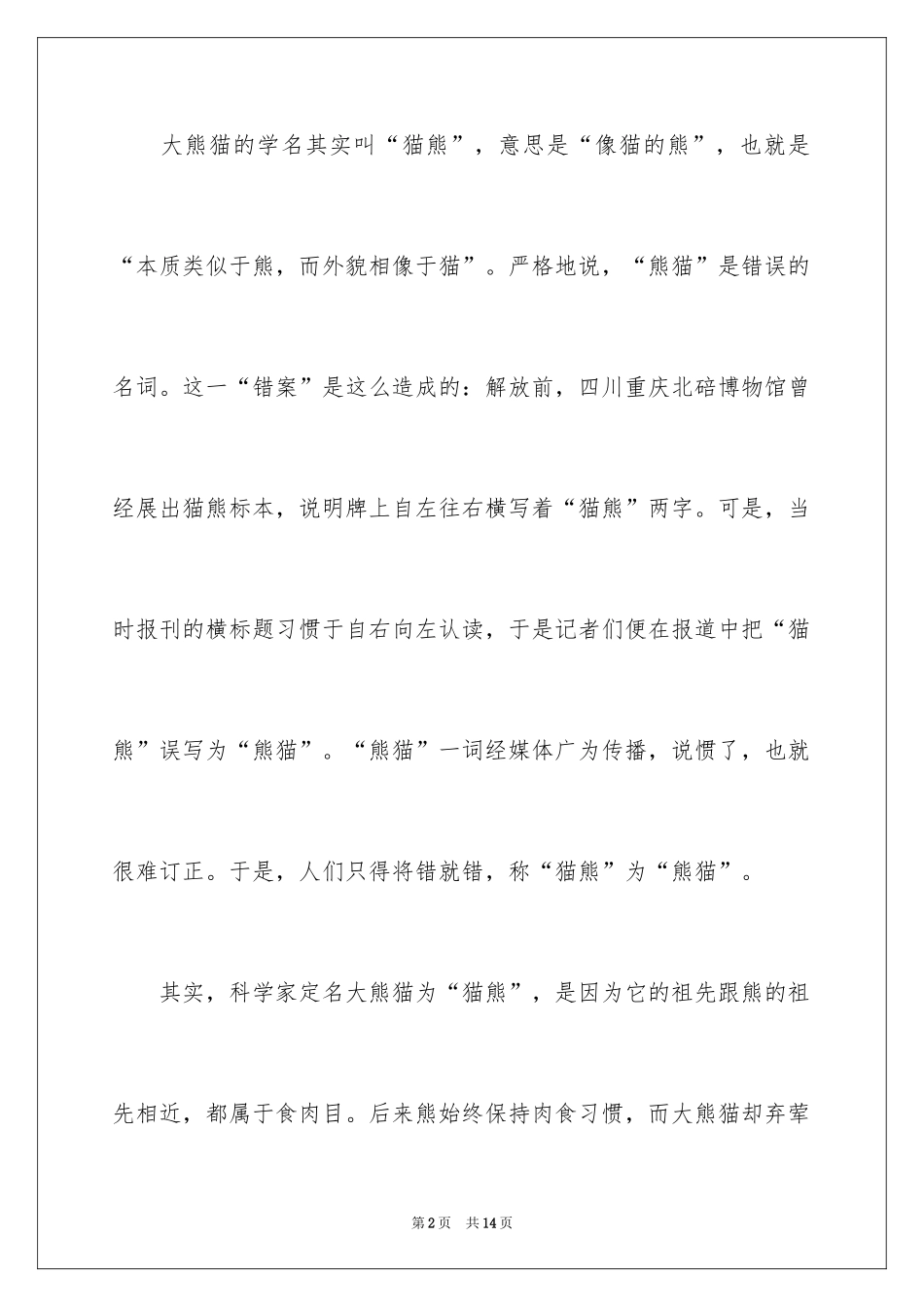 大熊猫的学名其实叫“猫熊”，意思是“像猫的熊”，也就是“本质类似于熊，而外貌相像于猫”。严格地说，“熊猫”是错误的名词。这一“错案”是这么造成的：解放前，四川重庆北碚博物馆曾经展出猫熊标本，说明牌上自左往右横写着“猫熊”两字。可是，当时报刊的横标题习惯于自右向左认读，于是记者们便在报道中把“猫熊”误写为“熊猫”。“熊猫”一词经媒体广为传播，说惯了，也就很难订正。于是，人们只得将错就错，称“猫熊”为“熊猫”。

其实，科学家定名大熊猫为“猫熊”，是因为它的祖先跟熊的祖先相近，都属于食肉目。后来熊始终保持肉食习惯，而大熊猫却弃荤

第2页 共14页